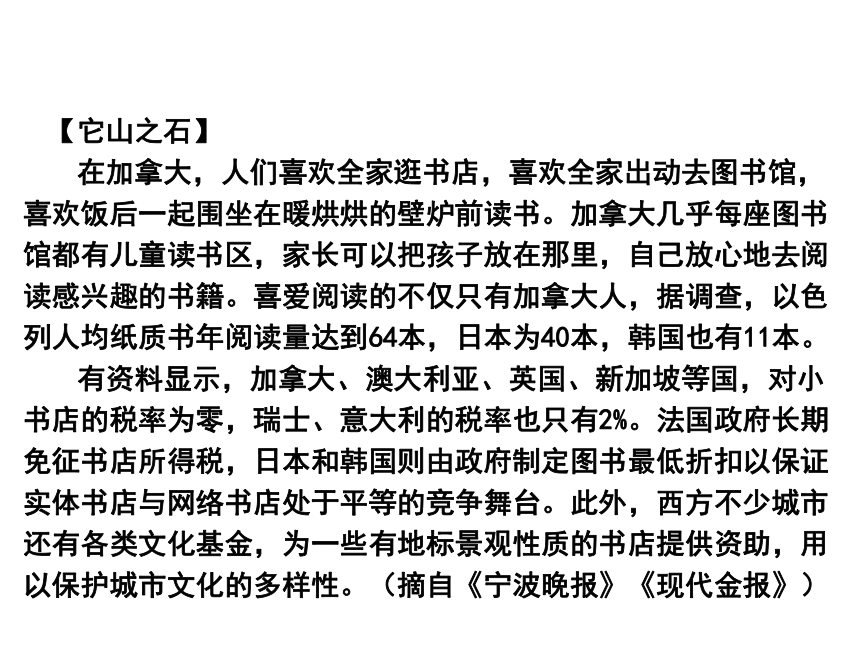 【它山之石】

在加拿大，人们喜欢全家逛书店，喜欢全家出动去图书馆，喜欢饭后一起围坐在暖烘烘的壁炉前读书。加拿大几乎每座图书馆都有儿童读书区，家长可以把孩子放在那里，自己放心地去阅读感兴趣的书籍。喜爱阅读的不仅只有加拿大人，据调查，以色列人均纸质书年阅读量达到64本，日本为40本，韩国也有11本。

有资料显示，加拿大、澳大利亚、英国、新加坡等国，对小书店的税率为零，瑞士、意大利的税率也只有2%。法国政府长期免征书店所得税，日本和韩国则由政府制定图书最低折扣以保证实体书店与网络书店处于平等的竞争舞台。此外，西方不少城市还有各类文化基金，为一些有地标景观性质的书店提供资助，用以保护城市文化的多样性。（摘自《宁波晚报》《现代金报》）